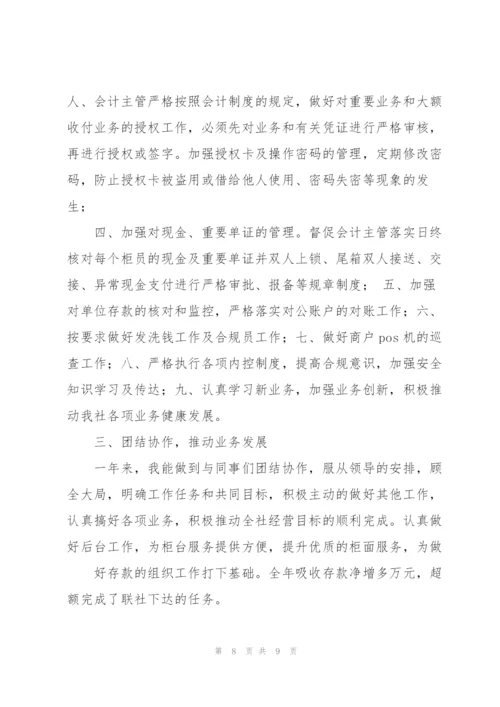 人、会计主管严格按照会计制度的规定，做好对重要业务和大额收付业务的授权工作，必须先对业务和有关凭证进行严格审核，再进行授权或签字。加强授权卡及操作密码的管理，定期修改密码，防止授权卡被盗用或借给他人使用、密码失密等现象的发生；

四、加强对现金、重要单证的管理。督促会计主管落实日终核对每个柜员的现金及重要单证并双人上锁、尾箱双人接送、交接、异常现金支付进行严格审批、报备等规章制度； 五、加强对单位存款的核对和监控，严格落实对公账户的对账工作；六、按要求做好发洗钱工作及合规员工作；七、做好商户 pos 机的巡查工作；八、严格执行各项内控制度，提高合规意识，加强安全知识学习及传达；九、认真学习新业务，加强业务创新，积极推动我社各项业务健康发展。

三、团结协作，推动业务发展

一年来，我能做到与同事们团结协作，服从领导的安排，顾全大局，明确工作任务和共同目标，积极主动的做好其他工作，认真搞好各项业务，积极推动全社经营目标的顺利完成。认真做好后台工作，为柜台服务提供方便，提升优质的柜面服务，为做

好存款的组织工作打下基础。全年吸收存款净增多万元，超额完成了联社下达的任务。

第 8 页 共 9 页